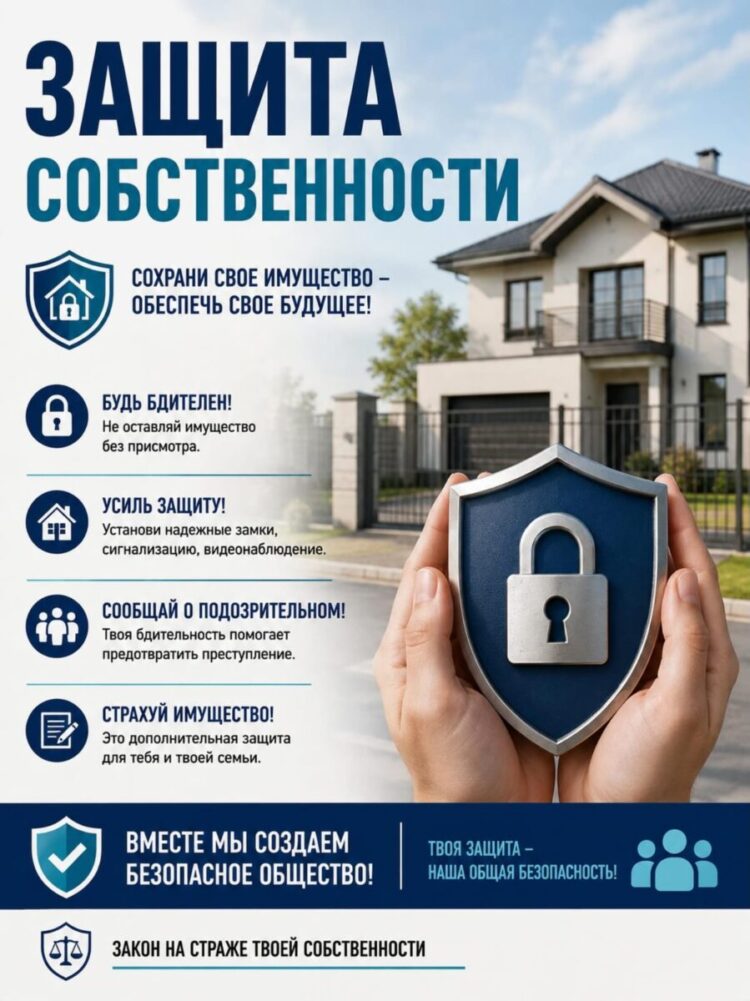 ЗАЩИТА СОБСТВЕННОСТИ

СОХРАНИ СВОЕ ИМУЩЕСТВО – ОБЕСПЕЧЬ СВОЕ БУДУЩЕЕ!

БУДЬ БДИТЕЛЕН!
Не оставляй имущество без присмотра.

УСИЛЬ ЗАЩИТУ!
Установи надежные замки, сигнализацию, видеонаблюдение.

СООБЩАЙ О ПОДОЗРИТЕЛЬНОМ!
Твоя бдительность помогает предотвратить преступление.

СТРАХУЙ ИМУЩЕСТВО!
Это дополнительная защита для тебя и твоей семьи.

ВМЕСТЕ МЫ СОЗДАЕМ БЕЗОПАСНОЕ ОБЩЕСТВО!

ТВОЯ ЗАЩИТА – НАША ОБЩАЯ БЕЗОПАСНОСТЬ!

ЗАКОН НА СТРАЖЕ ТВОЕЙ СОБСТВЕННОСТИ